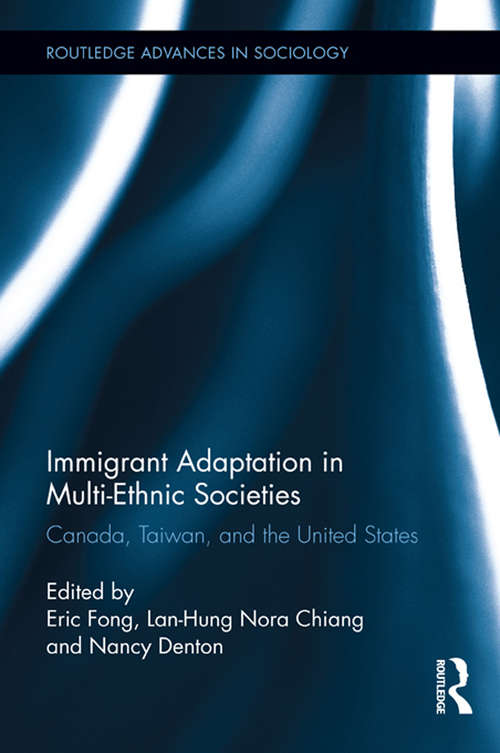 ROUTLEDGE ADVANCES IN SOCIOLOGY

Immigrant Adaptation in Multi-Ethnic Societies

Canada, Taiwan, and the United States

Edited by
Eric Fong, Lan-Hung Nora Chiang and Nancy Denton

ROUTLEDGE